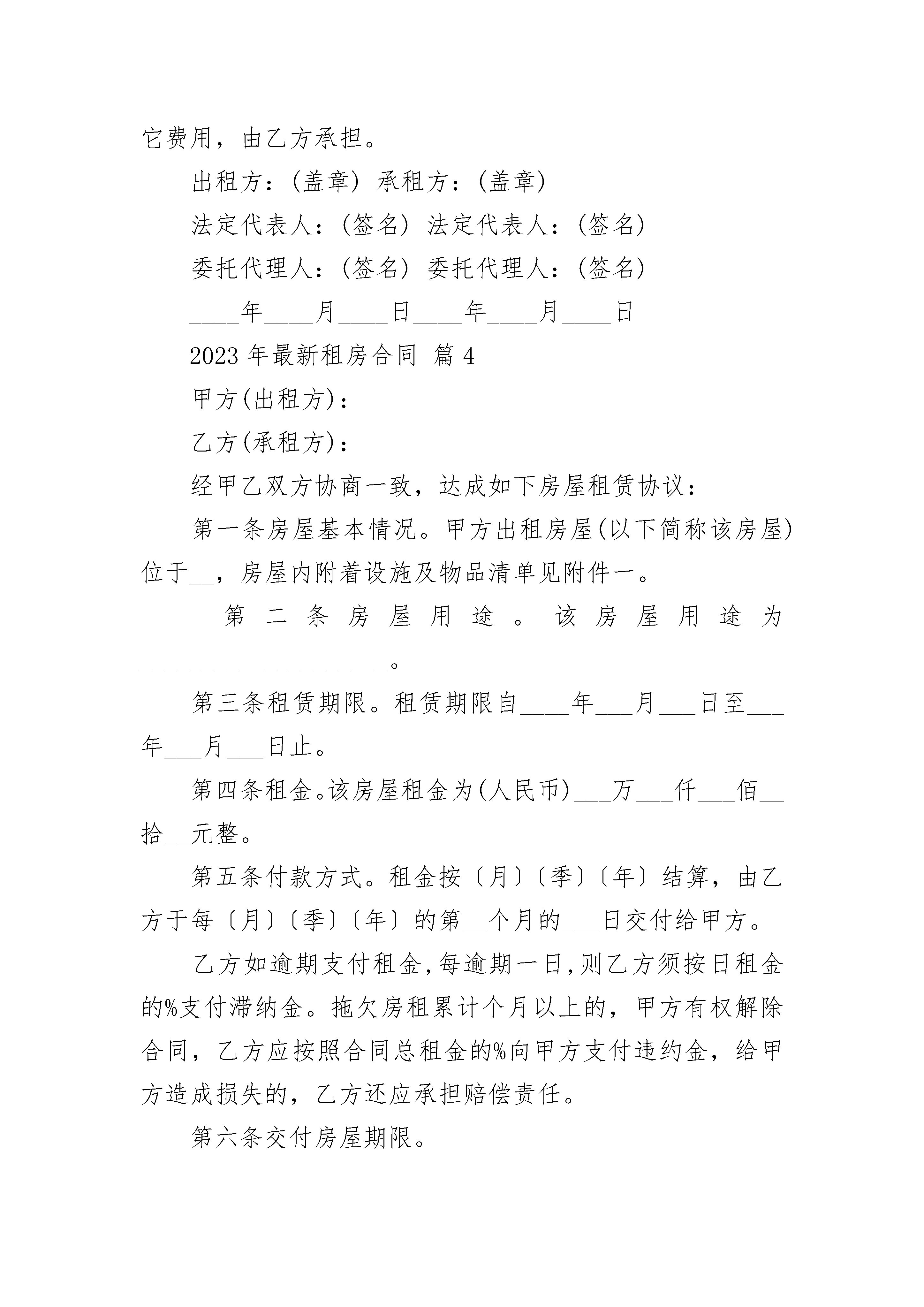 它费用，由乙方承担。

出租方：(盖章) 承租方：(盖章)

法定代表人：(签名) 法定代表人：(签名)

委托代理人：(签名) 委托代理人：(签名)

____年____月____日____年____月____日

2023 年最新租房合同 篇 4

甲方(出租方)：

乙方(承租方)：

经甲乙双方协商一致，达成如下房屋租赁协议：

第一条房屋基本情况。甲方出租房屋(以下简称该房屋)位于__，房屋内附着设施及物品清单见附件一。

第二条房屋用途。该房屋用途为____________________。

第三条租赁期限。租赁期限自____年___月___日至___年___月___日止。

第四条租金。该房屋租金为(人民币)___万___仟___佰__拾__元整。

第五条付款方式。租金按〔月〕〔季〕〔年〕结算，由乙方于每〔月〕〔季〕〔年〕的第__个月的___日交付给甲方。

乙方如逾期支付租金，每逾期一日，则乙方须按日租金的%支付滞纳金。拖欠房租累计个月以上的，甲方有权解除合同，乙方应按照合同总租金的%向甲方支付违约金，给甲方造成损失的，乙方还应承担赔偿责任。

第六条交付房屋期限。